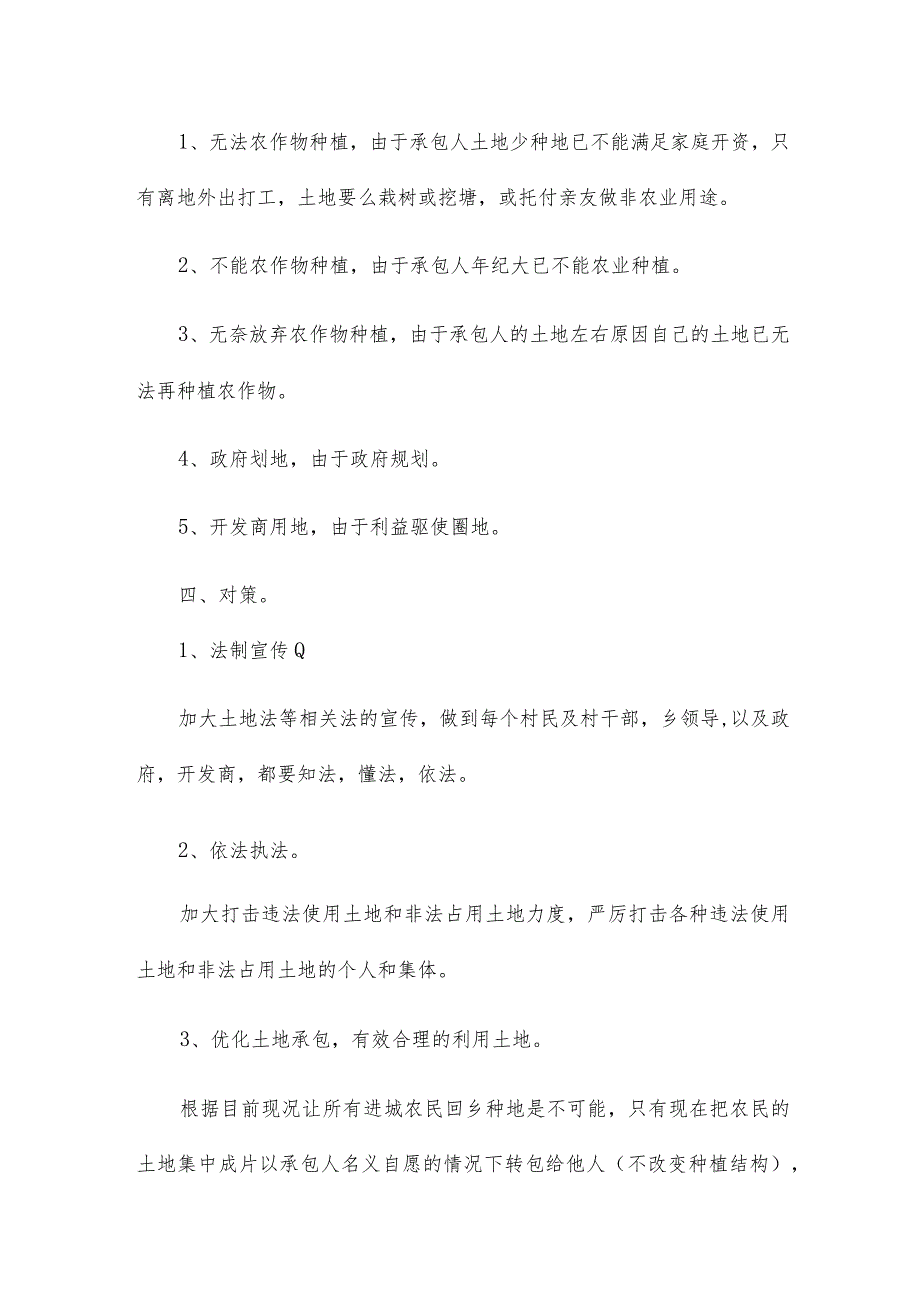 1、无法农作物种植，由于承包人土地少种地已不能满足家庭开资，只有离地外出打工，土地要么栽树或挖塘，或托付亲友做非农业用途。

2、不能农作物种植，由于承包人年纪大已不能农业种植。

3、无奈放弃农作物种植，由于承包人的土地左右原因自己的土地已无法再种植农作物。

4、政府划地，由于政府规划。

5、开发商用地，由于利益驱使圈地。

四、对策。

1、法制宣传Q

加大土地法等相关法的宣传，做到每个村民及村干部，乡领导,以及政府，开发商，都要知法，懂法，依法。

2、依法执法。

加大打击违法使用土地和非法占用土地力度，严厉打击各种违法使用土地和非法占用土地的个人和集体。

3、优化土地承包，有效合理的利用土地。

根据目前现况让所有进城农民回乡种地是不可能，只有现在把农民的土地集中成片以承包人名义自愿的情况下转包给他人（不改变种植结构），